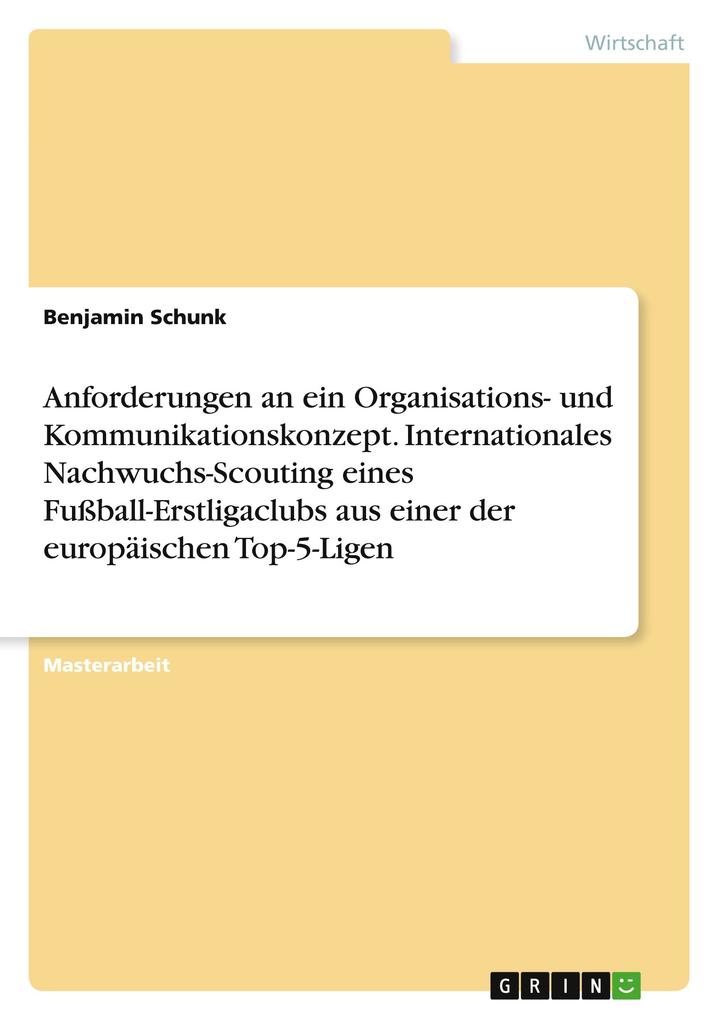 Wirtschaft

Benjamin Schunk

Anforderungen an ein Organisations- und Kommunikationskonzept. Internationales Nachwuchs-Scouting eines Fußball-Erstligaclubs aus einer der europäischen Top-5-Ligen

Masterarbeit

GRIN